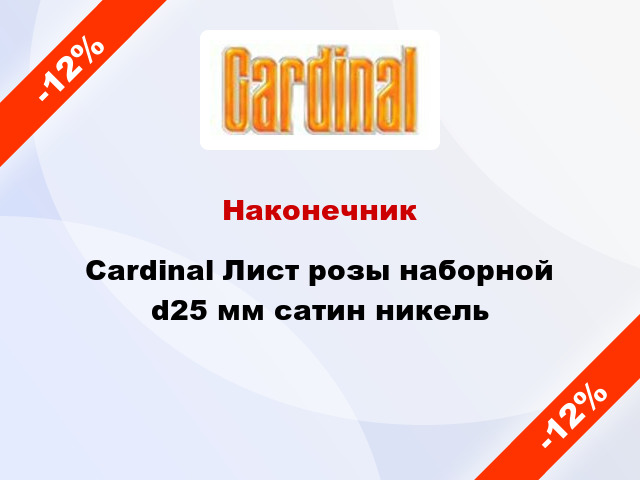 -12%

Cardinal

Наконечник

Cardinal Лист розы наборной d25 мм сатин никель

-12%